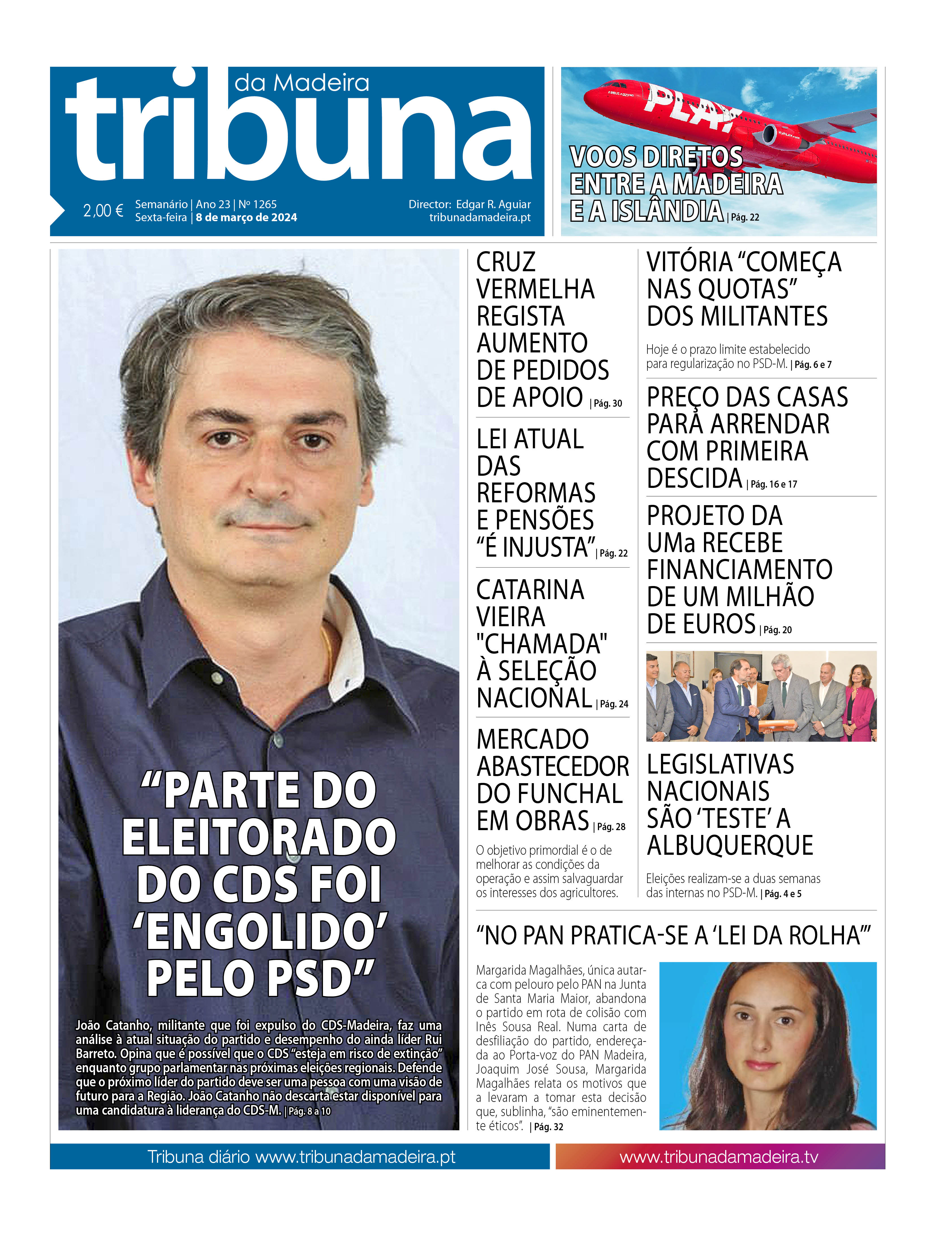 tribuna da Madeira

2,00 € Semanário | Ano 23 | Nº 1265
Sexta-feira | 8 de março de 2024

Director: Edgar R. Aguiar
tribunadamadeira.pt

PLAY

VOOS DIRETOS ENTRE A MADEIRA E A ISLÂNDIA | Pág. 22

“PARTE DO ELEITORADO DO CDS FOI ‘ENGOLIDO’ PELO PSD”

João Catanho, militante que foi expulso do CDS-Madeira, faz uma análise à atual situação do partido e desempenho do ainda líder Rui Barreto. Opina que é possível que o CDS “esteja em risco de extinção” enquanto grupo parlamentar nas próximas eleições regionais. Defende que o próximo líder do partido deve ser uma pessoa com uma visão de futuro para a Região. João Catanho não descarta estar disponível para uma candidatura à liderança do CDS-M. | Pág. 8 a 10

CRUZ VERMELHA REGISTA AUMENTO DE PEDIDOS DE APOIO | Pág. 30

LEI ATUAL DAS REFORMAS E PENSÕES “É INJUSTA” | Pág. 22

CATARINA VIEIRA "CHAMADA" À SELEÇÃO NACIONAL | Pág. 24

MERCADO ABASTECEDOR DO FUNCHAL EM OBRAS | Pág. 28

O objetivo primordial é o de melhorar as condições da operação e assim salvaguardar os interesses dos agricultores.

VITÓRIA “COMEÇA NAS QUOTAS” DOS MILITANTES

Hoje é o prazo limite estabelecido para regularização no PSD-M. | Pág. 6 e 7

PREÇO DAS CASAS PARA ARRENDAR COM PRIMEIRA DESCIDA | Pág. 16 e 17

PROJETO DA UMa RECEBE FINANCIAMENTO DE UM MILHÃO DE EUROS | Pág. 20

LEGISLATIVAS NACIONAIS SÃO ‘TESTE’ A ALBUQUERQUE

Eleições realizam-se a duas semanas das internas no PSD-M. | Pág. 4 e 5

“NO PAN PRATICA-SE A ‘LEI DA ROLHA’”

Margarida Magalhães, única autarca com pelouro pelo PAN na Junta de Santa Maria Maior, abandona o partido em rota de colisão com Inês Sousa Real. Numa carta de desfiliação do partido, endereçada ao Porta-voz do PAN Madeira, Joaquim José Sousa, Margarida Magalhães relata os motivos que a levaram a tomar esta decisão que, sublinha, “são eminentemente éticos”. | Pág. 32

Tribuna diário www.tribunadamadeira.pt

www.tribunadamadeira.tv